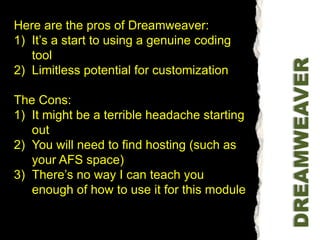 Here are the pros of Dreamweaver:
1) It's a start to using a genuine coding tool
2) Limitless potential for customization

The Cons:
1) It might be a terrible headache starting out
2) You will need to find hosting (such as your AFS space)
3) There's no way I can teach you enough of how to use it for this module

DREAMWEAVER